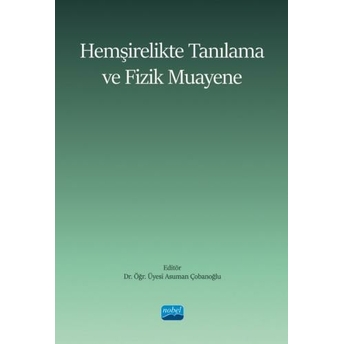 Hemşirelikte Tanılama ve Fizik Muayene

Editör
Dr. Öğr. Üyesi Asuman Çobanoğlu

nobel